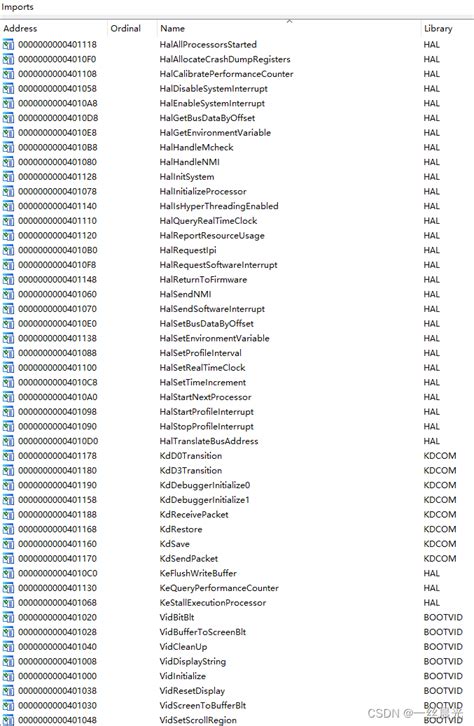 Imports

| Address | Ordinal | Name | Library |
|---|---|---|---|
| 0000000000401118 | | HalAllProcessorsStarted | HAL |
| 00000000004010F0 | | HalAllocateCrashDumpRegisters | HAL |
| 0000000000401108 | | HalCalibratePerformanceCounter | HAL |
| 0000000000401058 | | HalDisableSystemInterrupt | HAL |
| 00000000004010A8 | | HalEnableSystemInterrupt | HAL |
| 00000000004010D8 | | HalGetBusDataByOffset | HAL |
| 00000000004010E8 | | HalGetEnvironmentVariable | HAL |
| 00000000004010B8 | | HalHandleMcheck | HAL |
| 0000000000401080 | | HalHandleNMI | HAL |
| 0000000000401128 | | HalInitSystem | HAL |
| 0000000000401078 | | HalInitializeProcessor | HAL |
| 0000000000401140 | | HalIsHyperThreadingEnabled | HAL |
| 0000000000401110 | | HalQueryRealTimeClock | HAL |
| 0000000000401120 | | HalReportResourceUsage | HAL |
| 00000000004010B0 | | HalRequestIpi | HAL |
| 00000000004010F8 | | HalRequestSoftwareInterrupt | HAL |
| 0000000000401148 | | HalReturnToFirmware | HAL |
| 0000000000401060 | | HalSendNMI | HAL |
| 0000000000401070 | | HalSendSoftwareInterrupt | HAL |
| 00000000004010E0 | | HalSetBusDataByOffset | HAL |
| 0000000000401138 | | HalSetEnvironmentVariable | HAL |
| 0000000000401088 | | HalSetProfileInterval | HAL |
| 0000000000401100 | | HalSetRealTimeClock | HAL |
| 00000000004010C8 | | HalSetTimeIncrement | HAL |
| 00000000004010A0 | | HalStartNextProcessor | HAL |
| 0000000000401098 | | HalStartProfileInterrupt | HAL |
| 0000000000401090 | | HalStopProfileInterrupt | HAL |
| 00000000004010D0 | | HalTranslateBusAddress | HAL |
| 0000000000401178 | | KdD0Transition | KDCOM |
| 0000000000401180 | | KdD3Transition | KDCOM |
| 0000000000401190 | | KdDebuggerInitialize0 | KDCOM |
| 0000000000401158 | | KdDebuggerInitialize1 | KDCOM |
| 0000000000401188 | | KdReceivePacket | KDCOM |
| 0000000000401168 | | KdRestore | KDCOM |
| 0000000000401160 | | KdSave | KDCOM |
| 0000000000401170 | | KdSendPacket | KDCOM |
| 00000000004010C0 | | KeFlushWriteBuffer | HAL |
| 0000000000401130 | | KeQueryPerformanceCounter | HAL |
| 0000000000401068 | | KeStallExecutionProcessor | HAL |
| 0000000000401020 | | VidBitBlt | BOOTVID |
| 0000000000401028 | | VidBufferToScreenBlt | BOOTVID |
| 0000000000401040 | | VidCleanUp | BOOTVID |
| 0000000000401008 | | VidDisplayString | BOOTVID |
| 0000000000401000 | | VidInitialize | BOOTVID |
| 0000000000401038 | | VidResetDisplay | BOOTVID |
| 0000000000401030 | | VidScreenToBufferBlt | BOOTVID |
| 0000000000401048 | | VidSetScrollRegion | BOOTVID |

CSDN @一丝晨光